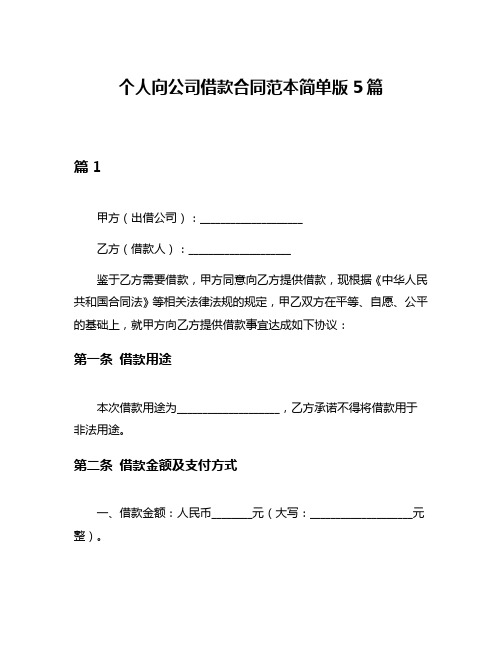 个人向公司借款合同范本简单版 5 篇

篇 1

甲方（出借公司）：__________________

乙方（借款人）：__________________

鉴于乙方需要借款，甲方同意向乙方提供借款，现根据《中华人民共和国合同法》等相关法律法规的规定，甲乙双方在平等、自愿、公平的基础上，就甲方向乙方提供借款事宜达成如下协议：

第一条 借款用途

本次借款用途为__________________，乙方承诺不得将借款用于非法用途。

第二条 借款金额及支付方式

一、借款金额：人民币_______元（大写：__________________元整）。